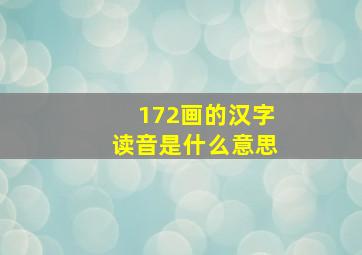 172画的汉字
读音是什么意思